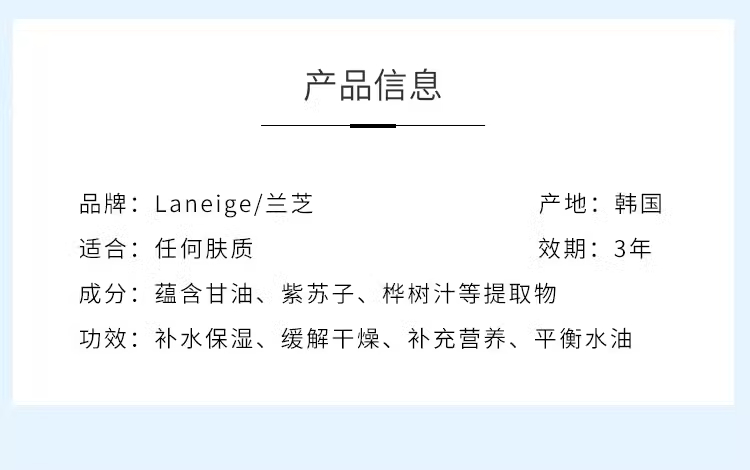 产品信息

品牌：Laneige/兰芝

产地：韩国

适合：任何肤质

效期：3年

成分：蕴含甘油、紫苏子、桦树汁等提取物

功效：补水保湿、缓解干燥、补充营养、平衡水油